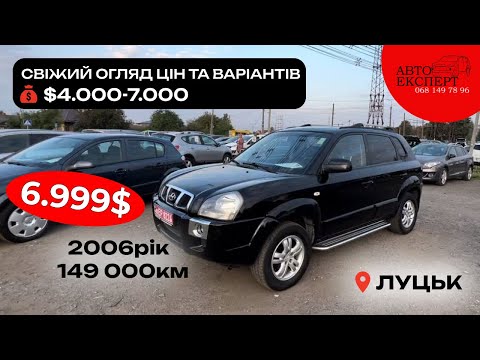 СВІЖИЙ ОГЛЯД ЦІН ТА ВАРІАНТІВ
$4.000-7.000

АВТО ЕКСПЕРТ
068 149 78 96

6.999$

2006рік
149 000км

ЛУЦЬК